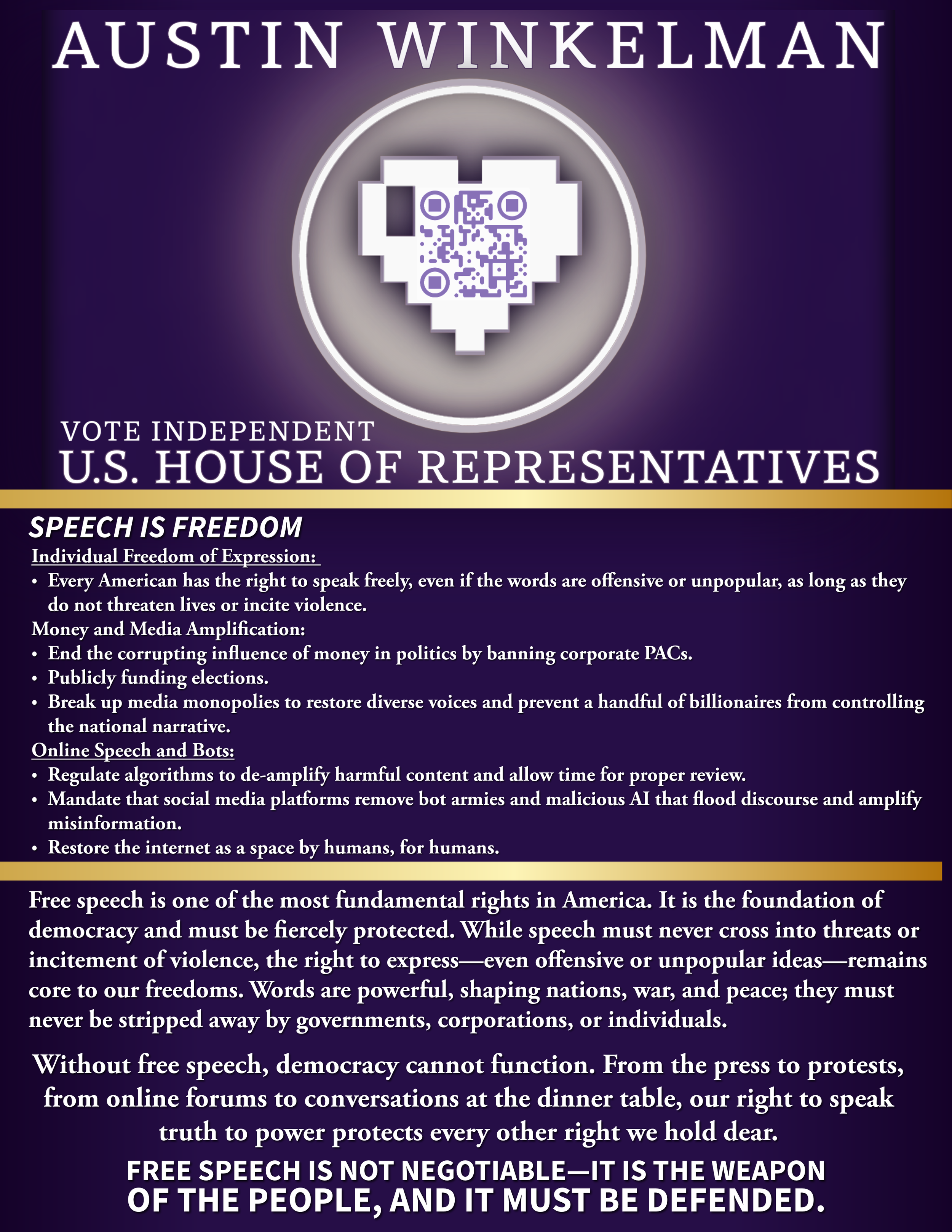 AUSTIN WINKELMAN

VOTE INDEPENDENT
U.S. HOUSE OF REPRESENTATIVES

SPEECH IS FREEDOM

Individual Freedom of Expression:
• Every American has the right to speak freely, even if the words are offensive or unpopular, as long as they do not threaten lives or incite violence.

Money and Media Amplification:
• End the corrupting influence of money in politics by banning corporate PACs.
• Publicly funding elections.
• Break up media monopolies to restore diverse voices and prevent a handful of billionaires from controlling the national narrative.

Online Speech and Bots:
• Regulate algorithms to de-amplify harmful content and allow time for proper review.
• Mandate that social media platforms remove bot armies and malicious AI that flood discourse and amplify misinformation.
• Restore the internet as a space by humans, for humans.

Free speech is one of the most fundamental rights in America. It is the foundation of democracy and must be fiercely protected. While speech must never cross into threats or incitement of violence, the right to express—even offensive or unpopular ideas—remains core to our freedoms. Words are powerful, shaping nations, war, and peace; they must never be stripped away by governments, corporations, or individuals.

Without free speech, democracy cannot function. From the press to protests, from online forums to conversations at the dinner table, our right to speak truth to power protects every other right we hold dear.

FREE SPEECH IS NOT NEGOTIABLE—IT IS THE WEAPON OF THE PEOPLE, AND IT MUST BE DEFENDED.